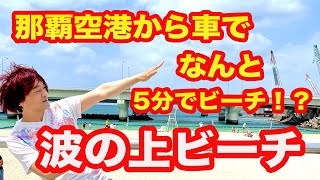 那覇空港から車で
なんと
5分でビーチ！？
波の上ビーチ